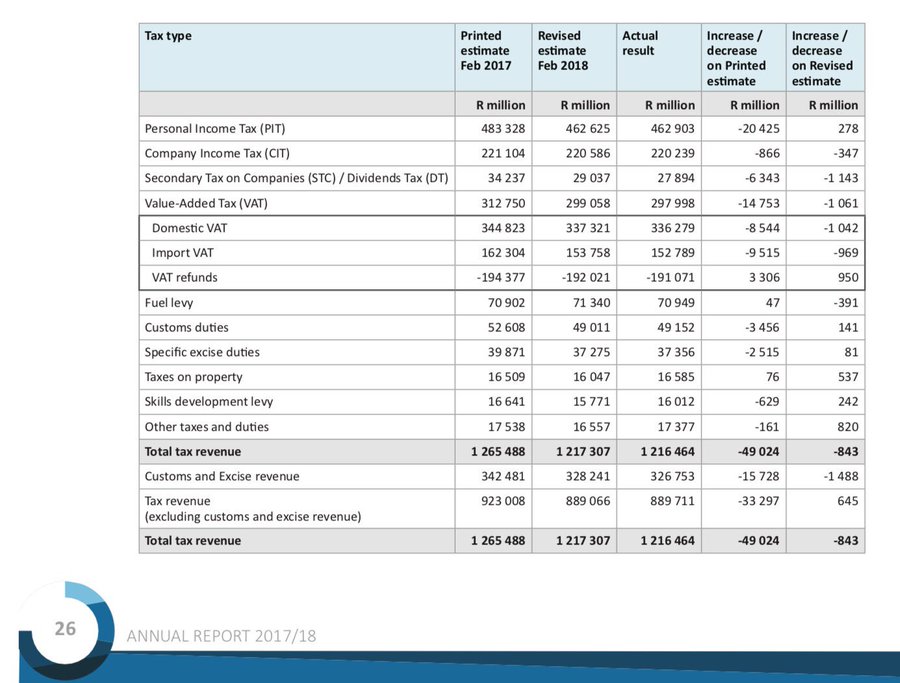 | Tax type | Printed estimate Feb 2017 | Revised estimate Feb 2018 | Actual result | Increase / decrease on Printed estimate | Increase / decrease on Revised estimate |
|---|---|---|---|---|---|
| | R million | R million | R million | R million | R million |
| Personal Income Tax (PIT) | 483 328 | 462 625 | 462 903 | -20 425 | 278 |
| Company Income Tax (CIT) | 221 104 | 220 586 | 220 239 | -866 | -347 |
| Secondary Tax on Companies (STC) / Dividends Tax (DT) | 34 237 | 29 037 | 27 894 | -6 343 | -1 143 |
| Value-Added Tax (VAT) | 312 750 | 299 058 | 297 998 | -14 753 | -1 061 |
| Domestic VAT | 344 823 | 337 321 | 336 279 | -8 544 | -1 042 |
| Import VAT | 162 304 | 153 758 | 152 789 | -9 515 | -969 |
| VAT refunds | -194 377 | -192 021 | -191 071 | 3 306 | 950 |
| Fuel levy | 70 902 | 71 340 | 70 949 | 47 | -391 |
| Customs duties | 52 608 | 49 011 | 49 152 | -3 456 | 141 |
| Specific excise duties | 39 871 | 37 275 | 37 356 | -2 515 | 81 |
| Taxes on property | 16 509 | 16 047 | 16 585 | 76 | 537 |
| Skills development levy | 16 641 | 15 771 | 16 012 | -629 | 242 |
| Other taxes and duties | 17 538 | 16 557 | 17 377 | -161 | 820 |
| Total tax revenue | 1 265 488 | 1 217 307 | 1 216 464 | -49 024 | -843 |
| Customs and Excise revenue | 342 481 | 328 241 | 326 753 | -15 728 | -1 488 |
| Tax revenue (excluding customs and excise revenue) | 923 008 | 889 066 | 889 711 | -33 297 | 645 |
| Total tax revenue | 1 265 488 | 1 217 307 | 1 216 464 | -49 024 | -843 |

26 ANNUAL REPORT 2017/18